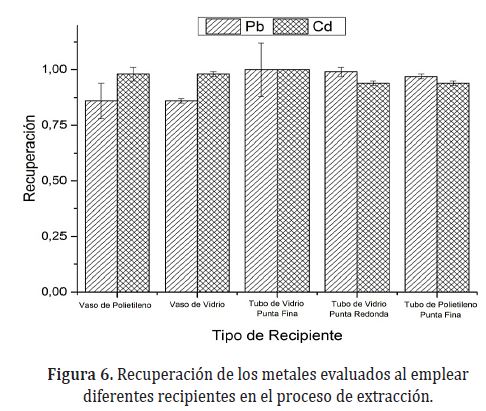 Pb
Cd

Recuperación

1,00
0,75
0,50
0,25
0,00

Vaso de Polietileno
Vaso de Vidrio
Tubo de Vidrio Punta Fina
Tubo de Vidrio Punta Redonda
Tubo de Polietileno Punta Fina

Tipo de Recipiente

Figura 6. Recuperación de los metales evaluados al emplear diferentes recipientes en el proceso de extracción.